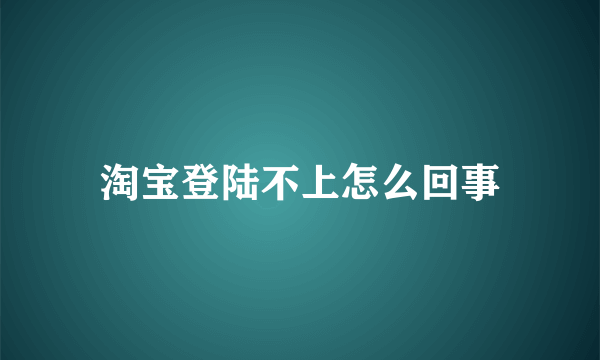 淘宝登陆不上怎么回事